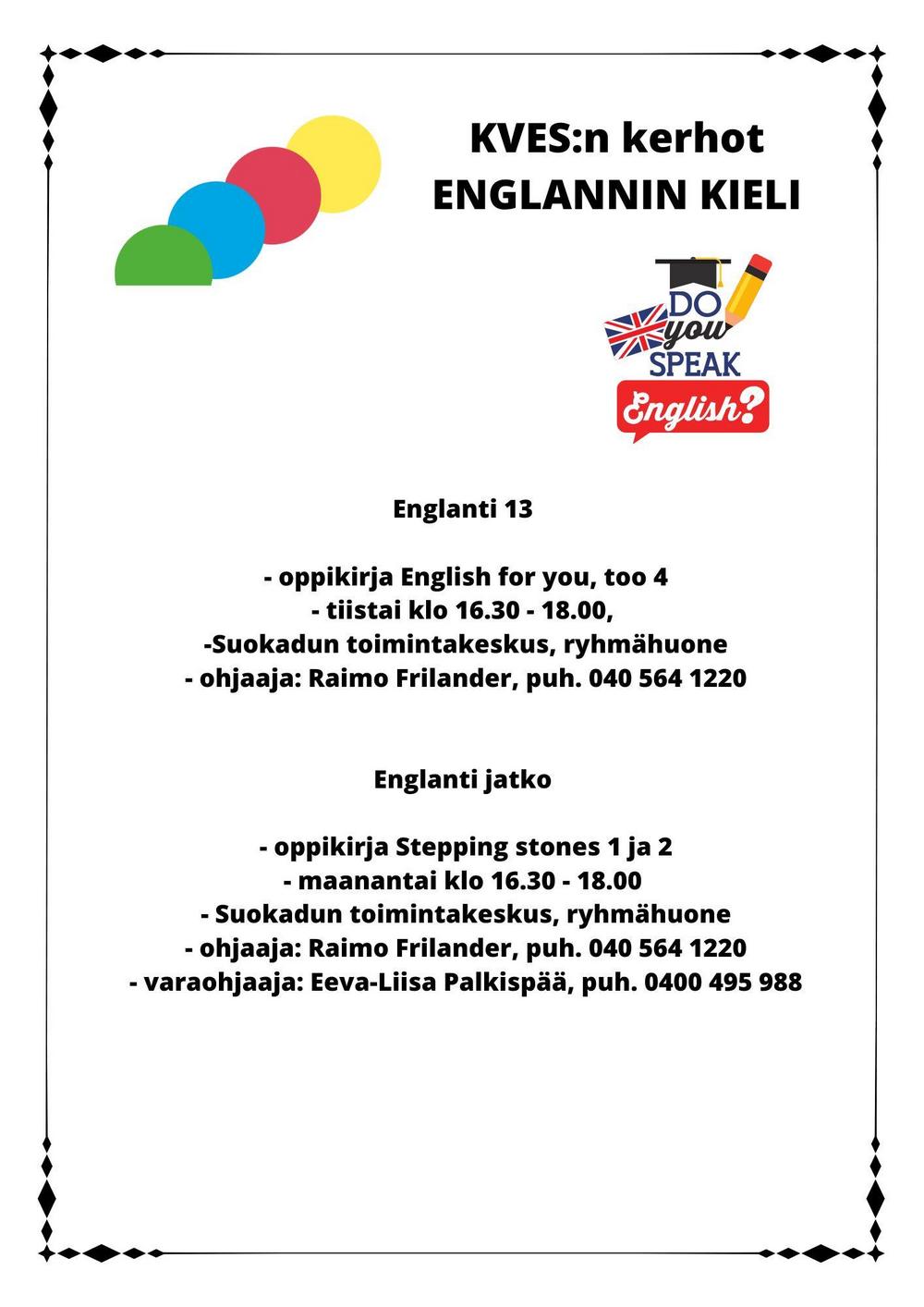 KVES:n kerhot
ENGLANNIN KIELI

DO you SPEAK English?

Englanti 13

- oppikirja English for you, too 4
- tiistai klo 16.30 - 18.00,
-Suokadun toimintakeskus, ryhmähuone
- ohjaaja: Raimo Frilander, puh. 040 564 1220

Englanti jatko

- oppikirja Stepping stones 1 ja 2
- maanantai klo 16.30 - 18.00
- Suokadun toimintakeskus, ryhmähuone
- ohjaaja: Raimo Frilander, puh. 040 564 1220
- varaohjaaja: Eeva-Liisa Palkispää, puh. 0400 495 988